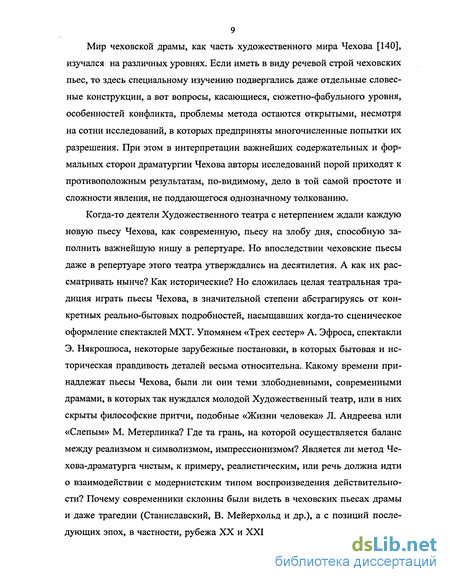 9

Мир чеховской драмы, как часть художественного мира Чехова [140], изучался на различных уровнях. Если иметь в виду речевой строй чеховских пьес, то здесь специальному изучению подвергались даже отдельные словесные конструкции, а вот вопросы, касающиеся, сюжетно-фабульного уровня, особенностей конфликта, проблемы метода остаются открытыми, несмотря на сотни исследований, в которых предприняты многочисленные попытки их разрешения. При этом в интерпретации важнейших содержательных и формальных сторон драматургии Чехова авторы исследований порой приходят к противоположным результатам, по-видимому, дело в той самой простоте и сложности явления, не поддающегося однозначному толкованию.

Когда-то деятели Художественного театра с нетерпением ждали каждую новую пьесу Чехова, как современную, пьесу на злобу дня, способную заполнить важнейшую нишу в репертуаре. Но впоследствии чеховские пьесы даже в репертуаре этого театра утверждались на десятилетия. А как их рассматривать нынче? Как исторические? Но сложилась целая театральная традиция играть пьесы Чехова, в значительной степени абстрагируясь от конкретных реально-бытовых подробностей, насыщавших когда-то сценическое оформление спектаклей МХТ. Упомянем «Трех сестер» А. Эфроса, спектакли Э. Някрошюса, некоторые зарубежные постановки, в которых бытовая и историческая правдивость деталей весьма относительна. Какому времени принадлежат пьесы Чехова, были ли они теми злободневными, современными драмами, в которых так нуждался молодой Художественный театр, или в них скрыты философские притчи, подобные «Жизни человека» Л. Андреева или «Слепым» М. Метерлинка? Где та грань, на которой осуществляется баланс между реализмом и символизмом, импрессионизмом? Является ли метод Чехова-драматурга чистым, к примеру, реалистическим, или речь должна идти о взаимодействии с модернистским типом воспроизведения действительности? Почему современники склонны были видеть в чеховских пьесах драмы и даже трагедии (Станиславский, В. Мейерхольд и др.), а с позиций последующих эпох, в частности, рубежа XX и XXI

dsLib.net
библиотека диссертаций